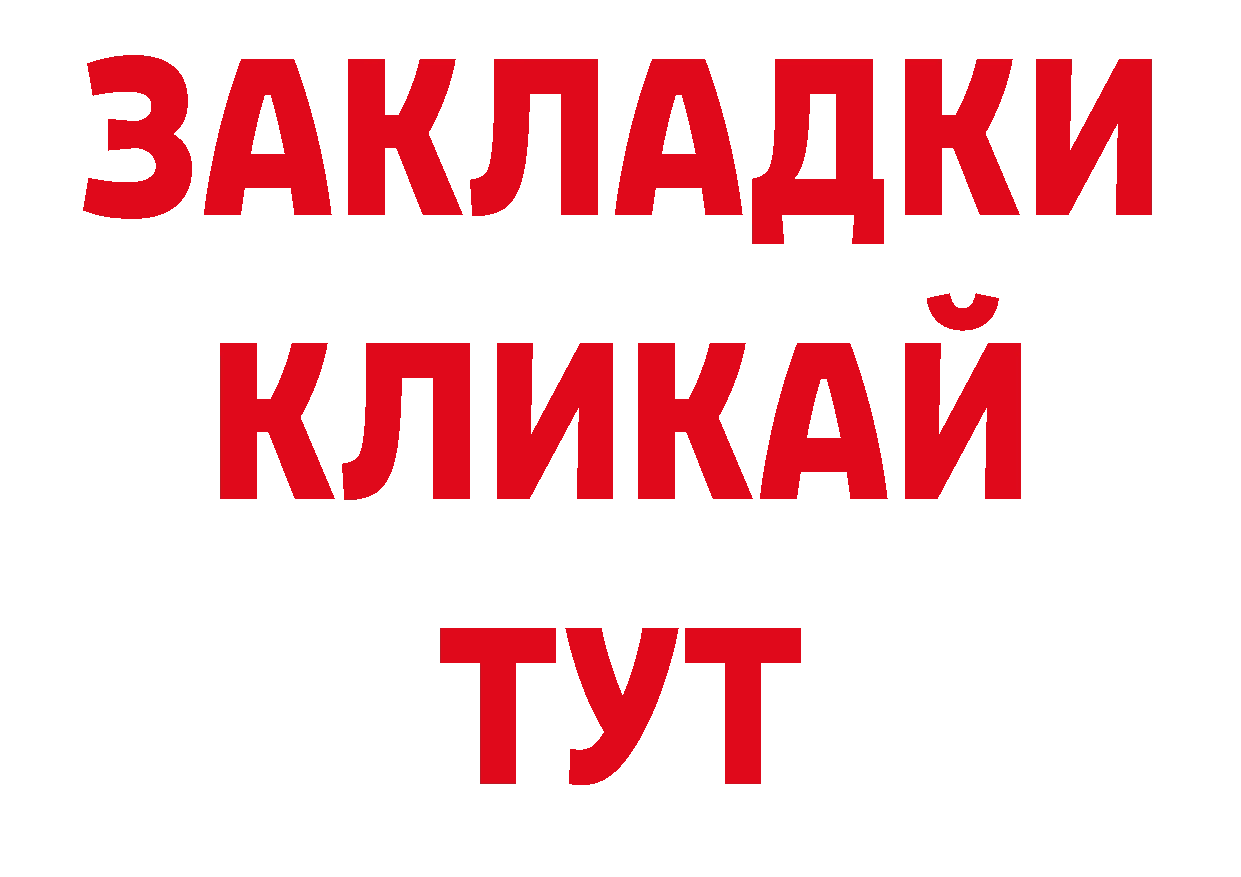 ЗАКЛАДКИ
КЛИКАЙ
ТУТ